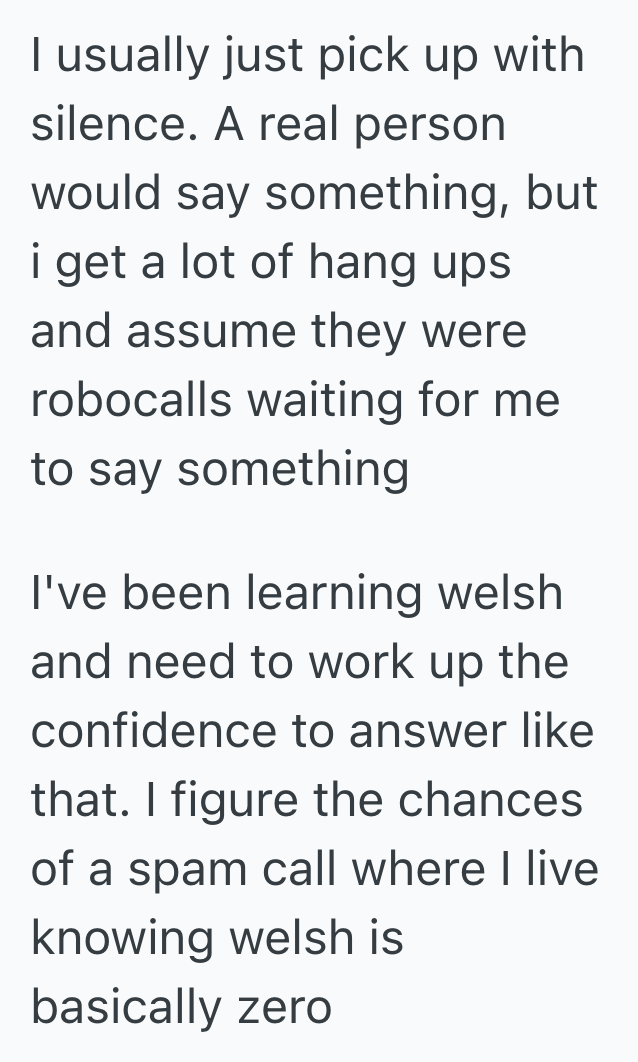 I usually just pick up with silence. A real person would say something, but i get a lot of hang ups and assume they were robocalls waiting for me to say something

I've been learning welsh and need to work up the confidence to answer like that. I figure the chances of a spam call where I live knowing welsh is basically zero